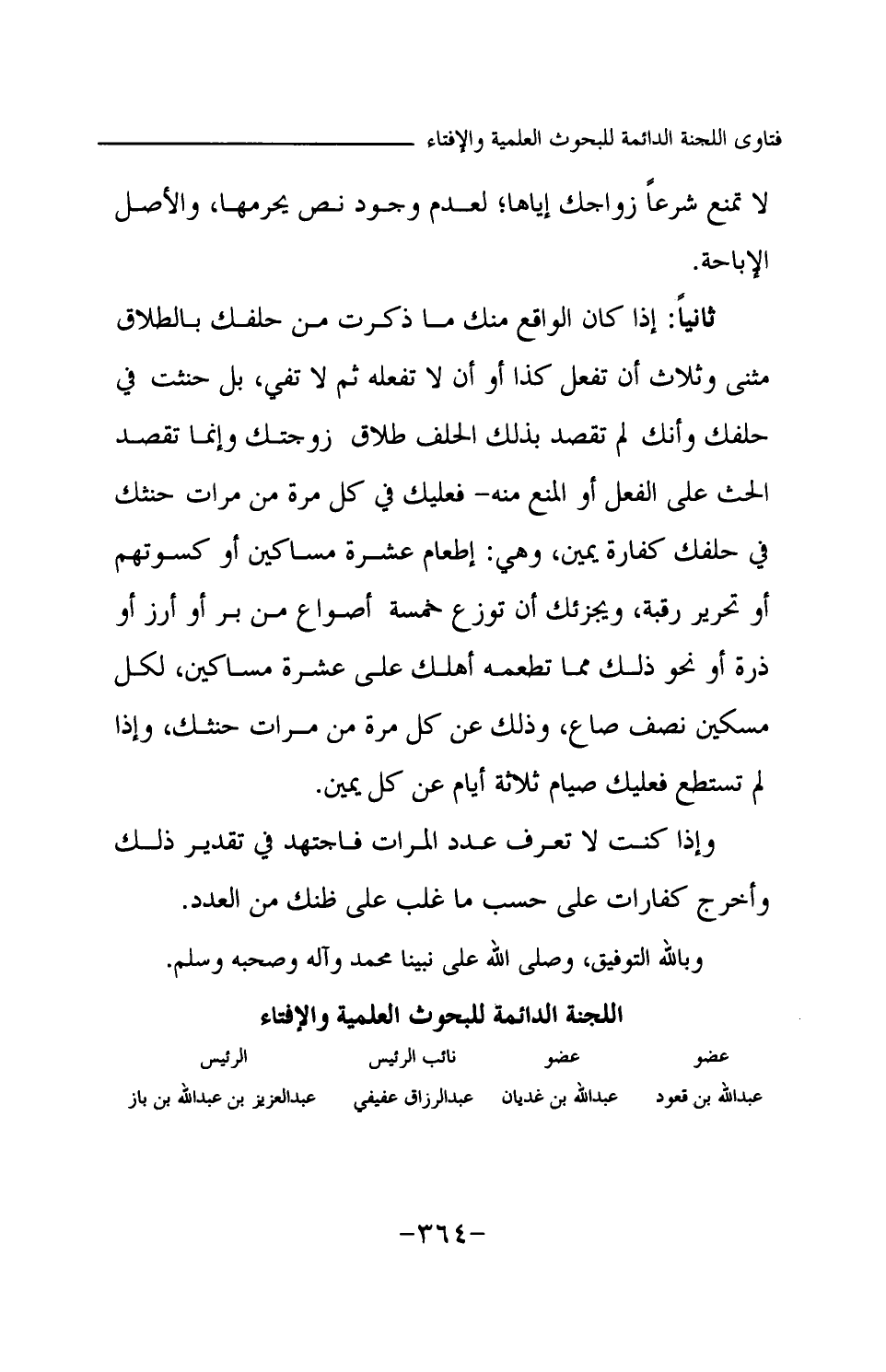 فتاوى اللجنة الدائمة للبحوث العلمية والإفتاء

لا تمنع شرعاً زواجك إياها؛ لعدم وجود نص يحرمها، والأصل الإباحة.

ثانياً: إذا كان الواقع منك ما ذكرت من حلفك بالطلاق مثنى وثلاث أن تفعل كذا أو أن لا تفعله ثم لا تفي، بل حنثت في حلفك وأنك لم تقصد بذلك الحلف طلاق زوجتك وإنما تقصد الحث على الفعل أو المنع منه- فعليك في كل مرة من مرات حنثك في حلفك كفارة يمين، وهي: إطعام عشرة مساكين أو كسوتهم أو تحرير رقبة، ويجزئك أن توزع خمسة أصواع من بر أو أرز أو ذرة أو نحو ذلك مما تطعمه أهلك على عشرة مساكين، لكل مسكين نصف صاع، وذلك عن كل مرة من مرات حنثك، وإذا لم تستطع فعليك صيام ثلاثة أيام عن كل يمين.

وإذا كنت لا تعرف عدد المرات فاجتهد في تقدير ذلك وأخرج كفارات على حسب ما غلب على ظنك من العدد.

وبالله التوفيق، وصلى الله على نبينا محمد وآله وصحبه وسلم.

اللجنة الدائمة للبحوث العلمية والإفتاء

| عضو | عضو | نائب الرئيس | الرئيس |
|---|---|---|---|
| عبدالله بن قعود | عبدالله بن غديان | عبدالرزاق عفيفي | عبدالعزيز بن عبدالله بن باز |

-٣٦٤-